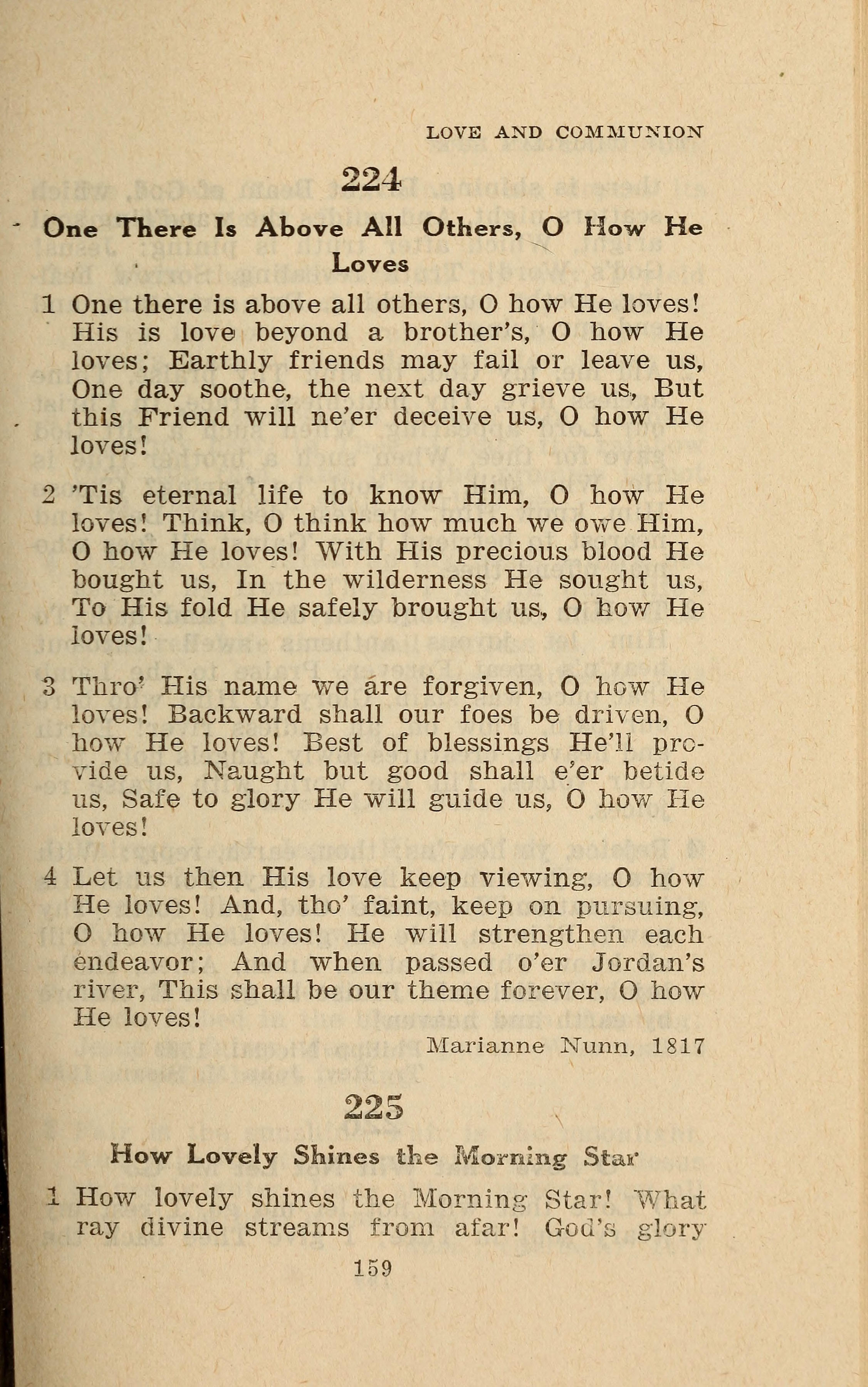 LOVE AND COMMUNION

224

One There Is Above All Others, O How He Loves

1 One there is above all others, O how He loves! His is love beyond a brother's, O how He loves; Earthly friends may fail or leave us, One day soothe, the next day grieve us, But this Friend will ne'er deceive us, O how He loves!

2 'Tis eternal life to know Him, O how He loves! Think, O think how much we owe Him, O how He loves! With His precious blood He bought us, In the wilderness He sought us, To His fold He safely brought us, O how He loves!

3 Thro' His name we are forgiven, O how He loves! Backward shall our foes be driven, O how He loves! Best of blessings He'll provide us, Naught but good shall e'er betide us, Safe to glory He will guide us, O how He loves!

4 Let us then His love keep viewing, O how He loves! And, tho' faint, keep on pursuing, O how He loves! He will strengthen each endeavor; And when passed o'er Jordan's river, This shall be our theme forever, O how He loves!

Marianne Nunn, 1817

225

How Lovely Shines the Morning Star

1 How lovely shines the Morning Star! What ray divine streams from afar! God's glory

159